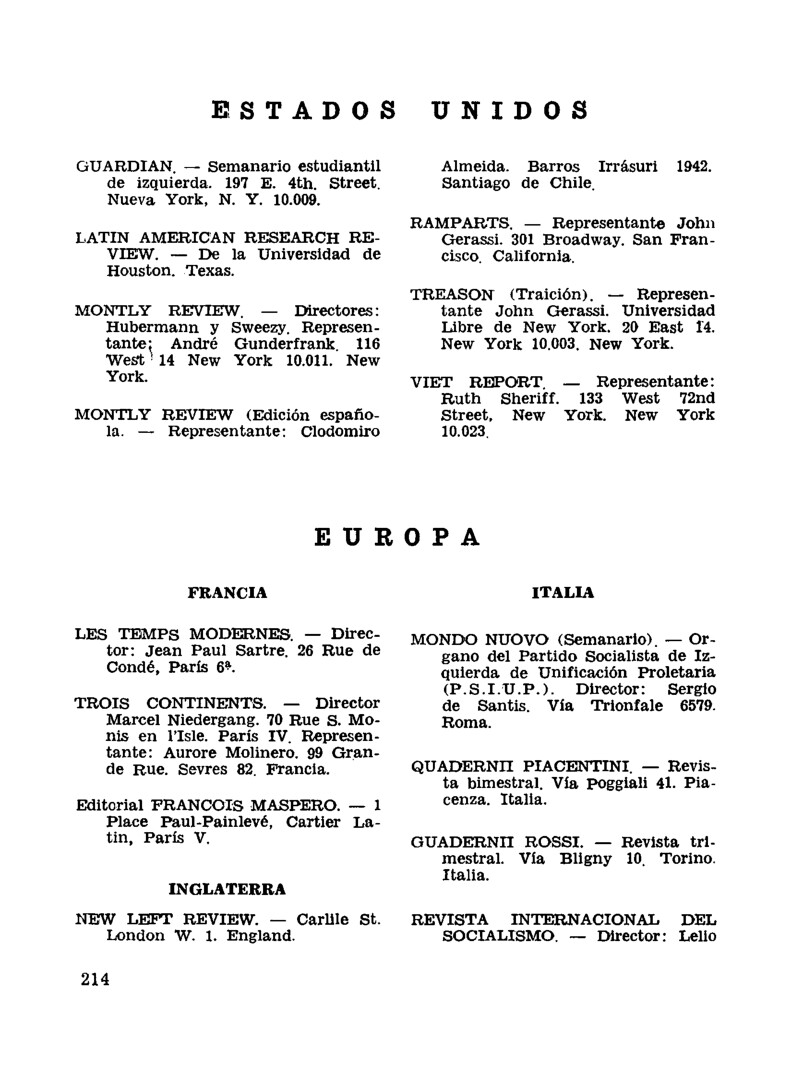 ESTADOS UNIDOS

GUARDIAN. — Semanario estudiantil de izquierda. 197 E. 4th. Street. Nueva York, N. Y. 10.009.

LATIN AMERICAN RESEARCH REVIEW. — De la Universidad de Houston. Texas.

MONTLY REVIEW. — Directores: Hubermann y Sweezy. Representante; André Gunderfrank. 116 West 14 New York 10.011. New York.

MONTLY REVIEW (Edición española. — Representante: Clodomiro Almeida. Barros Irrásuri 1942. Santiago de Chile.

RAMPARTS. — Representante John Gerassi. 301 Broadway. San Francisco. California.

TREASON (Traición). — Representante John Gerassi. Universidad Libre de New York. 20 East 14. New York 10.003. New York.

VIET REPORT. — Representante: Ruth Sheriff. 133 West 72nd Street, New York. New York 10.023.

EUROPA

FRANCIA

LES TEMPS MODERNES. — Director: Jean Paul Sartre. 26 Rue de Condé, París 6ª.

TROIS CONTINENTS. — Director Marcel Niedergang. 70 Rue S. Monis en l'Isle. París IV. Representante: Aurore Molinero. 99 Grande Rue. Sevres 82. Francia.

Editorial FRANCOIS MASPERO. — 1 Place Paul-Painlevé, Cartier Latin, París V.

INGLATERRA

NEW LEFT REVIEW. — Carlile St. London W. 1. England.

ITALIA

MONDO NUOVO (Semanario). — Organo del Partido Socialista de Izquierda de Unificación Proletaria (P.S.I.U.P.). Director: Sergio de Santis. Vía Trionfale 6579. Roma.

QUADERNII PIACENTINI. — Revista bimestral. Vía Poggiali 41. Piacenza. Italia.

GUADERNII ROSSI. — Revista trimestral. Vía Bligny 10. Torino. Italia.

REVISTA INTERNACIONAL DEL SOCIALISMO. — Director: Lelio

214